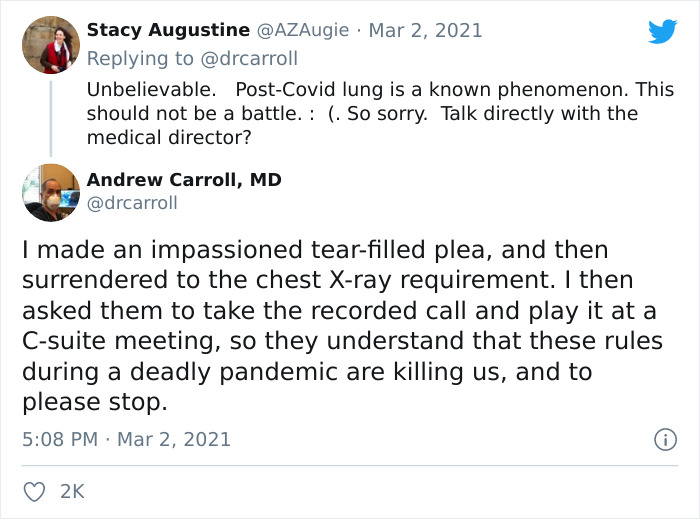 Stacy Augustine @AZAugie · Mar 2, 2021
Replying to @drcarroll

Unbelievable. Post-Covid lung is a known phenomenon. This should not be a battle. : (. So sorry. Talk directly with the medical director?

Andrew Carroll, MD
@drcarroll

I made an impassioned tear-filled plea, and then surrendered to the chest X-ray requirement. I then asked them to take the recorded call and play it at a C-suite meeting, so they understand that these rules during a deadly pandemic are killing us, and to please stop.

5:08 PM · Mar 2, 2021

2K